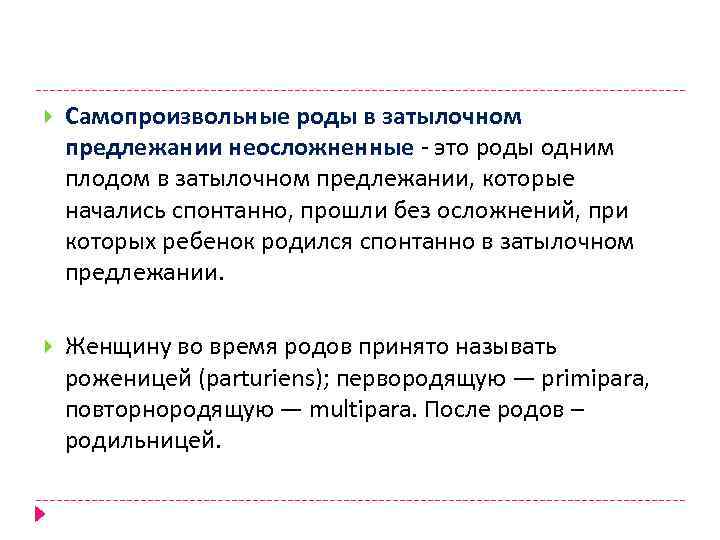 Самопроизвольные роды в затылочном предлежании неосложненные - это роды одним плодом в затылочном предлежании, которые начались спонтанно, прошли без осложнений, при которых ребенок родился спонтанно в затылочном предлежании.

Женщину во время родов принято называть роженицей (parturiens); первородящую — primipara, повторнородящую — multipara. После родов – родильницей.